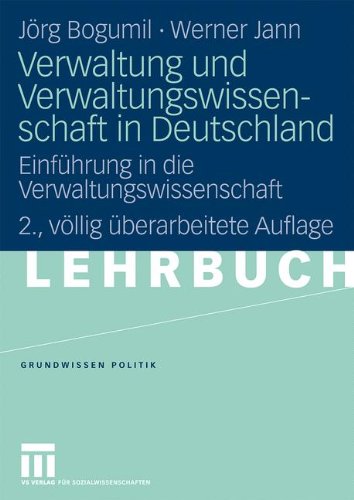 Jörg Bogumil · Werner Jann

Verwaltung und Verwaltungswissenschaft in Deutschland

Einführung in die Verwaltungswissenschaft

2., völlig überarbeitete Auflage

LEHRBUCH

GRUNDWISSEN POLITIK

VS VERLAG FÜR SOZIALWISSENSCHAFTEN